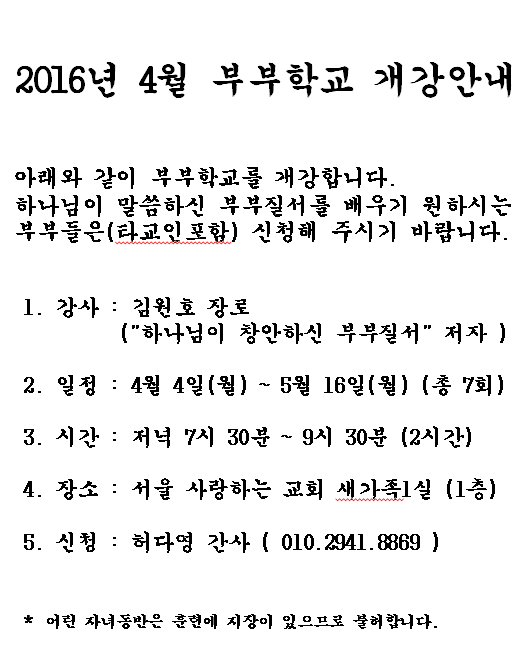 2016년 4월 부부학교 개강안내

아래와 같이 부부학교를 개강합니다.
하나님이 말씀하신 부부질서를 배우기 원하시는 부부들은(타교인포함) 신청해 주시기 바랍니다.

1. 강사 : 김원호 장로
("하나님이 창안하신 부부질서" 저자 )

2. 일정 : 4월 4일(월) ~ 5월 16일(월) (총 7회)

3. 시간 : 저녁 7시 30분 ~ 9시 30분 (2시간)

4. 장소 : 서울 사랑하는 교회 새가족1실 (1층)

5. 신청 : 허다영 간사 ( 010.2941.8869 )

* 어린 자녀동반은 훈련에 지장이 있으므로 불허합니다.